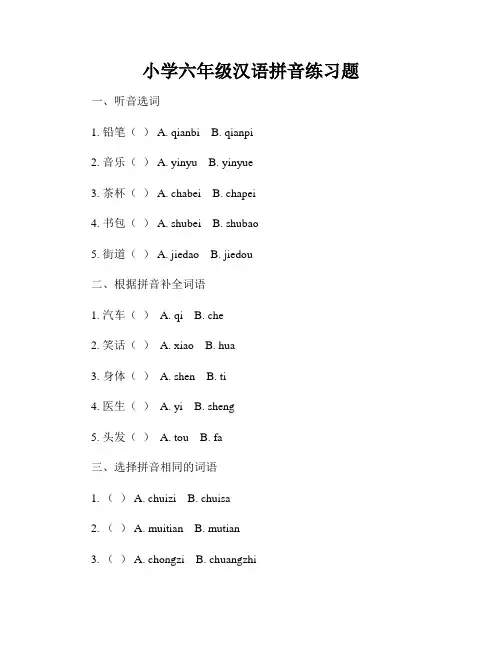 小学六年级汉语拼音练习题

一、听音选词

1. 铅笔（ ） A. qianbi B. qianpi

2. 音乐（ ） A. yinyu B. yinyue

3. 茶杯（ ） A. chabei B. chapei

4. 书包（ ） A. shubei B. shubao

5. 街道（ ） A. jiedao B. jiedou

二、根据拼音补全词语

1. 汽车（ ） A. qi B. che

2. 笑话（ ） A. xiao B. hua

3. 身体（ ） A. shen B. ti

4. 医生（ ） A. yi B. sheng

5. 头发（ ） A. tou B. fa

三、选择拼音相同的词语

1. （ ） A. chuizi B. chuisa

2. （ ） A. muitian B. mutian

3. （ ） A. chongzi B. chuangzhi